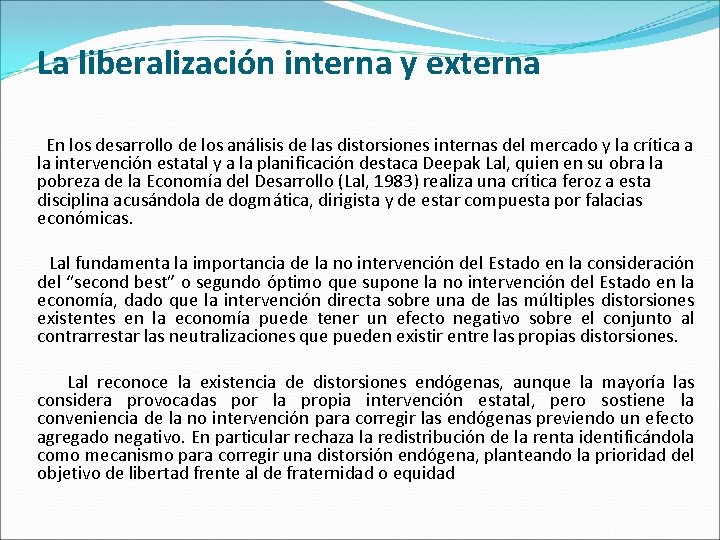 La liberalización interna y externa

En los desarrollo de los análisis de las distorsiones internas del mercado y la crítica a la intervención estatal y a la planificación destaca Deepak Lal, quien en su obra la pobreza de la Economía del Desarrollo (Lal, 1983) realiza una crítica feroz a esta disciplina acusándola de dogmática, dirigista y de estar compuesta por falacias económicas.

Lal fundamenta la importancia de la no intervención del Estado en la consideración del “second best” o segundo óptimo que supone la no intervención del Estado en la economía, dado que la intervención directa sobre una de las múltiples distorsiones existentes en la economía puede tener un efecto negativo sobre el conjunto al contrarrestar las neutralizaciones que pueden existir entre las propias distorsiones.

Lal reconoce la existencia de distorsiones endógenas, aunque la mayoría las considera provocadas por la propia intervención estatal, pero sostiene la conveniencia de la no intervención para corregir las endógenas previendo un efecto agregado negativo. En particular rechaza la redistribución de la renta identificándola como mecanismo para corregir una distorsión endógena, planteando la prioridad del objetivo de libertad frente al de fraternidad o equidad